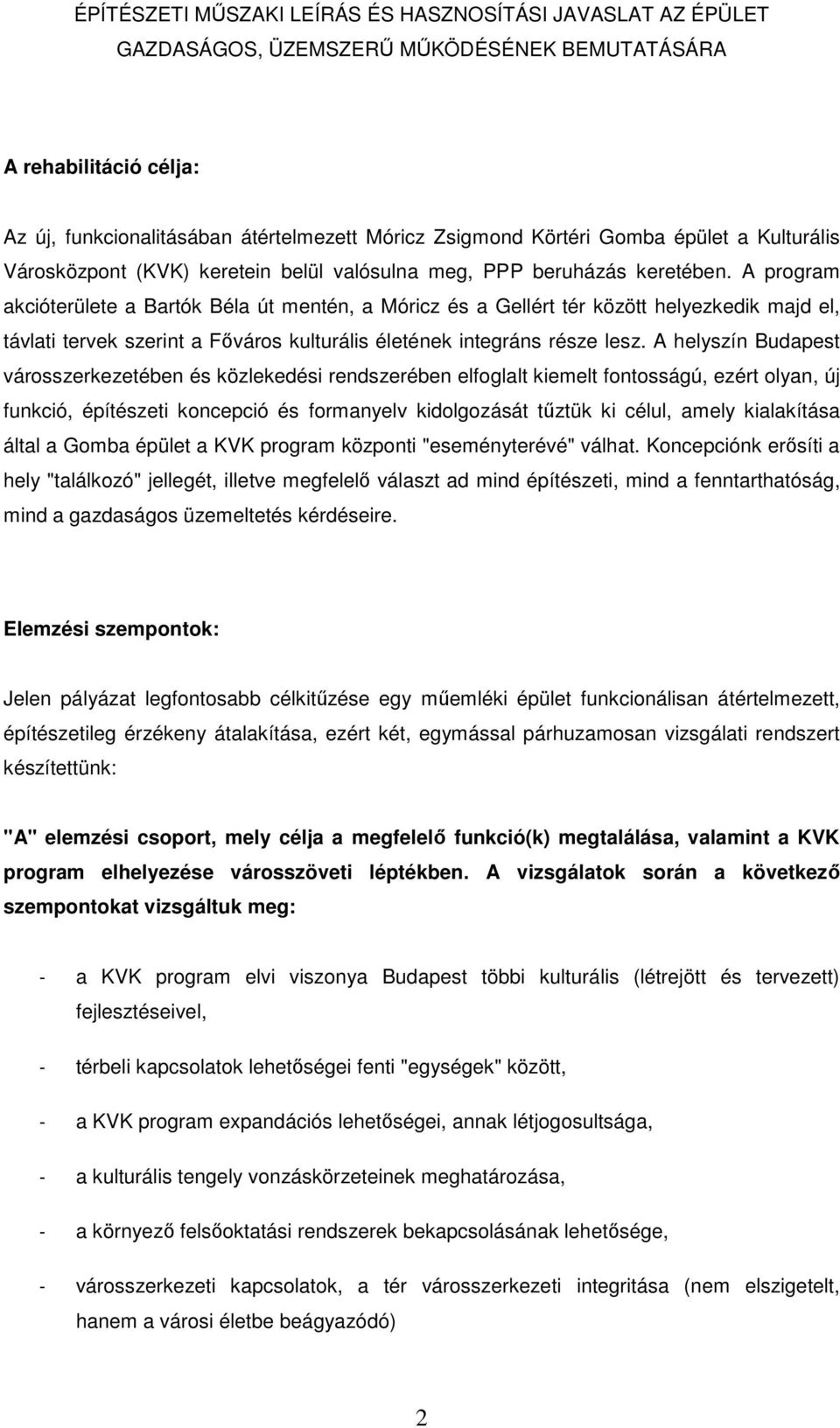 ÉPÍTÉSZETI MŰSZAKI LEÍRÁS ÉS HASZNOSÍTÁSI JAVASLAT AZ ÉPÜLET GAZDASÁGOS, ÜZEMSZERŰ MŰKÖDÉSÉNEK BEMUTATÁSÁRA

A rehabilitáció célja:

Az új, funkcionalitásában átértelmezett Móricz Zsigmond Körtéri Gomba épület a Kulturális Városközpont (KVK) keretein belül valósulna meg, PPP beruházás keretében. A program akcióterülete a Bartók Béla út mentén, a Móricz és a Gellért tér között helyezkedik majd el, távlati tervek szerint a Főváros kulturális életének integráns része lesz. A helyszín Budapest városszerkezetében és közlekedési rendszerében elfoglalt kiemelt fontosságú, ezért olyan, új funkció, építészeti koncepció és formanyelv kidolgozását tűztük ki célul, amely kialakítása által a Gomba épület a KVK program központi "eseményterévé" válhat. Koncepciónk erősíti a hely "találkozó" jellegét, illetve megfelelő választ ad mind építészeti, mind a fenntarthatóság, mind a gazdaságos üzemeltetés kérdéseire.

Elemzési szempontok:

Jelen pályázat legfontosabb célkitűzése egy műemléki épület funkcionálisan átértelmezett, építészetileg érzékeny átalakítása, ezért két, egymással párhuzamosan vizsgálati rendszert készítettünk:

"A" elemzési csoport, mely célja a megfelelő funkció(k) megtalálása, valamint a KVK program elhelyezése városszöveti léptékben. A vizsgálatok során a következő szempontokat vizsgáltuk meg:

- a KVK program elvi viszonya Budapest többi kulturális (létrejött és tervezett) fejlesztéseivel,

- térbeli kapcsolatok lehetőségei fenti "egységek" között,

- a KVK program expandációs lehetőségei, annak létjogosultsága,

- a kulturális tengely vonzáskörzeteinek meghatározása,

- a környező felsőoktatási rendszerek bekapcsolásának lehetősége,

- városszerkezeti kapcsolatok, a tér városszerkezeti integritása (nem elszigetelt, hanem a városi életbe beágyazódó)

2